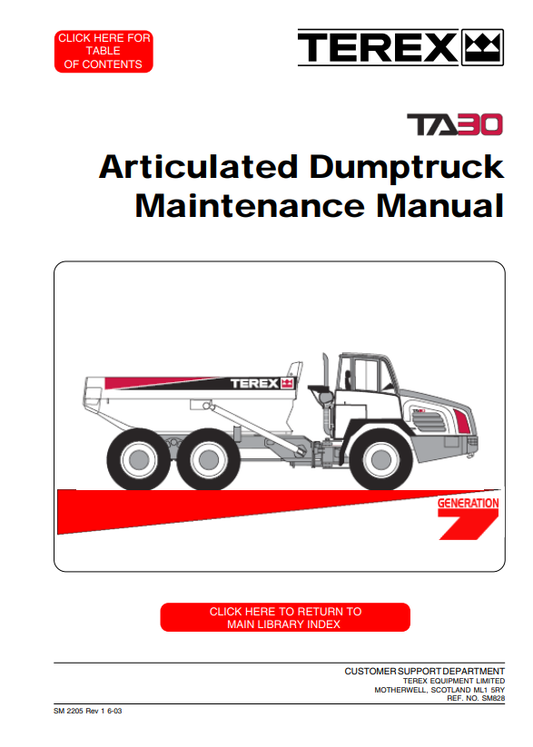 CLICK HERE FOR TABLE OF CONTENTS

TEREX

TA30

Articulated Dumptruck Maintenance Manual

TEREX

GENERATION 7

CLICK HERE TO RETURN TO MAIN LIBRARY INDEX

CUSTOMER SUPPORT DEPARTMENT
TEREX EQUIPMENT LIMITED
MOTHERWELL, SCOTLAND ML1 5RY
REF. NO. SM828

SM 2205 Rev 1 6-03